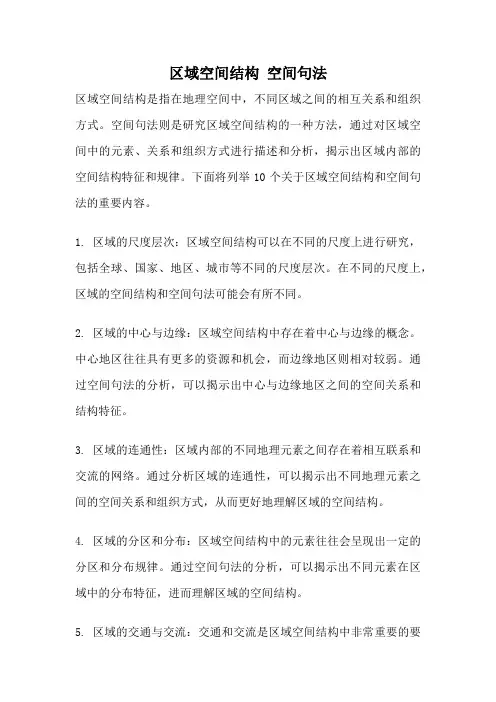 区域空间结构 空间句法

区域空间结构是指在地理空间中，不同区域之间的相互关系和组织方式。空间句法则是研究区域空间结构的一种方法，通过对区域空间中的元素、关系和组织方式进行描述和分析，揭示出区域内部的空间结构特征和规律。下面将列举 10 个关于区域空间结构和空间句法的重要内容。

1. 区域的尺度层次：区域空间结构可以在不同的尺度上进行研究，包括全球、国家、地区、城市等不同的尺度层次。在不同的尺度上，区域的空间结构和空间句法可能会有所不同。

2. 区域的中心与边缘：区域空间结构中存在着中心与边缘的概念。中心地区往往具有更多的资源和机会，而边缘地区则相对较弱。通过空间句法的分析，可以揭示出中心与边缘地区之间的空间关系和结构特征。

3. 区域的连通性：区域内部的不同地理元素之间存在着相互联系和交流的网络。通过分析区域的连通性，可以揭示出不同地理元素之间的空间关系和组织方式，从而更好地理解区域的空间结构。

4. 区域的分区和分布：区域空间结构中的元素往往会呈现出一定的分区和分布规律。通过空间句法的分析，可以揭示出不同元素在区域中的分布特征，进而理解区域的空间结构。

5. 区域的交通与交流：交通和交流是区域空间结构中非常重要的要